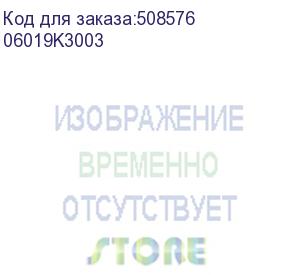 Код для заказа:508576
06019K3003

ИЗОБРАЖЕНИЕ
ВРЕМЕННО
ОТСУТСТВУЕТ
STORE